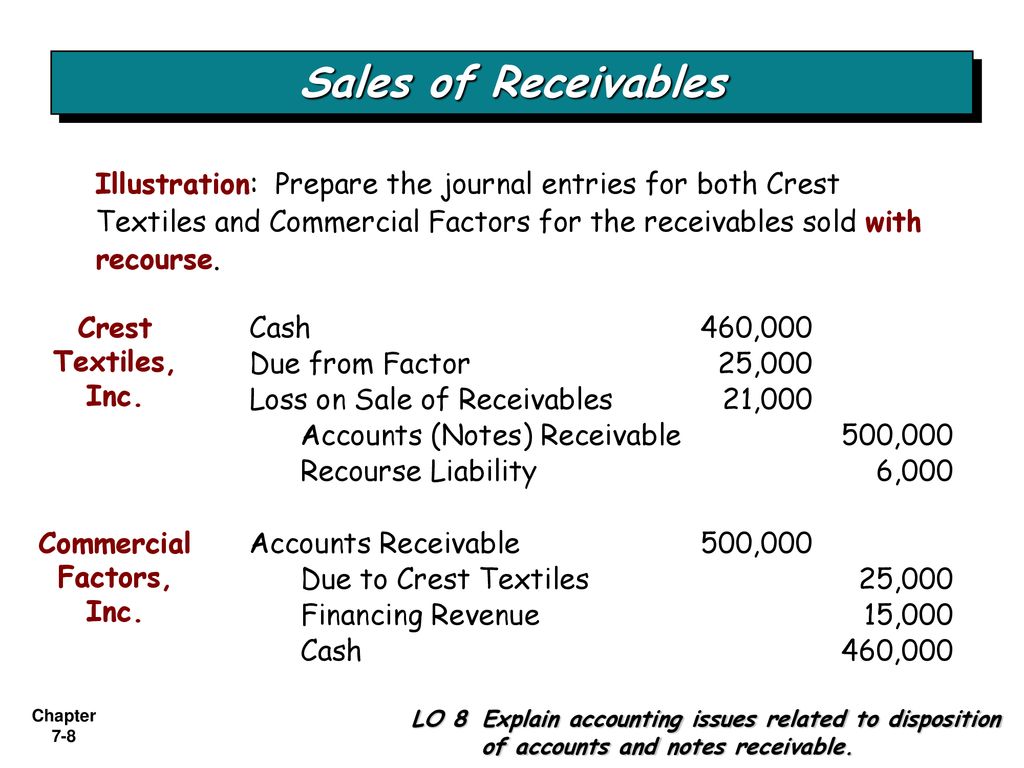 Sales of Receivables

Illustration: Prepare the journal entries for both Crest Textiles and Commercial Factors for the receivables sold with recourse.

Crest Textiles, Inc.

| | | |
|---|---|---|
| Cash | 460,000 | |
| Due from Factor | 25,000 | |
| Loss on Sale of Receivables | 21,000 | |
| Accounts (Notes) Receivable | | 500,000 |
| Recourse Liability | | 6,000 |

Commercial Factors, Inc.

| | | |
|---|---|---|
| Accounts Receivable | 500,000 | |
| Due to Crest Textiles | | 25,000 |
| Financing Revenue | | 15,000 |
| Cash | | 460,000 |

Chapter 7-8

LO 8 Explain accounting issues related to disposition of accounts and notes receivable.